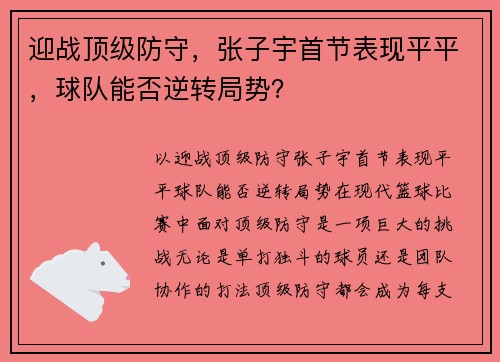 迎战顶级防守，张子宇首节表现平平，球队能否逆转局势？

以迎战顶级防守张子宇首节表现平平球队能否逆转局势在现代篮球比赛中面对顶级防守是一项巨大的挑战无论是单打独斗的球员还是团队协作的打法顶级防守都会成为每支